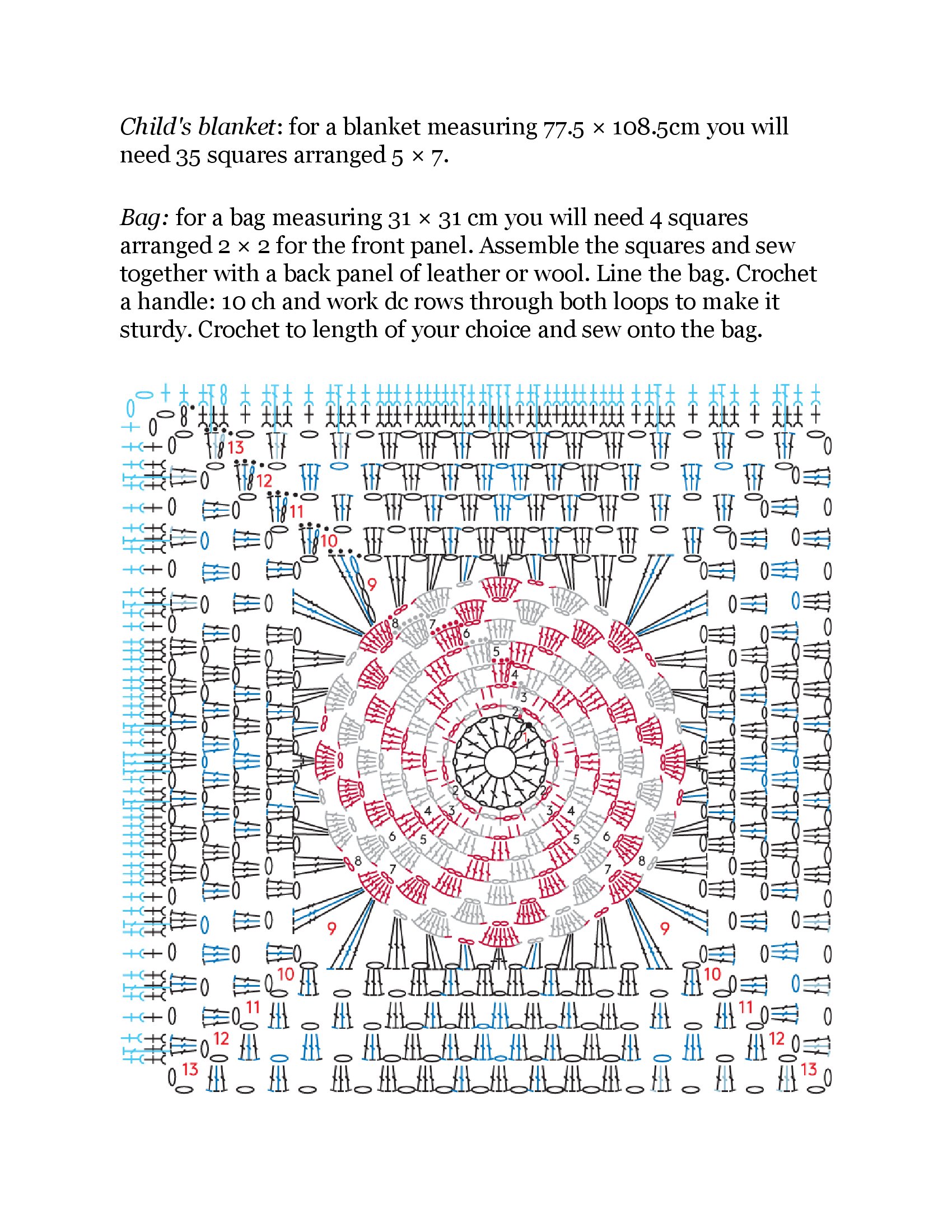 Child's blanket: for a blanket measuring 77.5 × 108.5cm you will need 35 squares arranged 5 × 7.

Bag: for a bag measuring 31 × 31 cm you will need 4 squares arranged 2 × 2 for the front panel. Assemble the squares and sew together with a back panel of leather or wool. Line the bag. Crochet a handle: 10 ch and work dc rows through both loops to make it sturdy. Crochet to length of your choice and sew onto the bag.

13
12
11
10
9
8
7
6
5
4
3
2
1
2
2
3
3
4
4
5
5
6
6
7
7
8
8
9
9
10
10
11
11
12
12
13
13